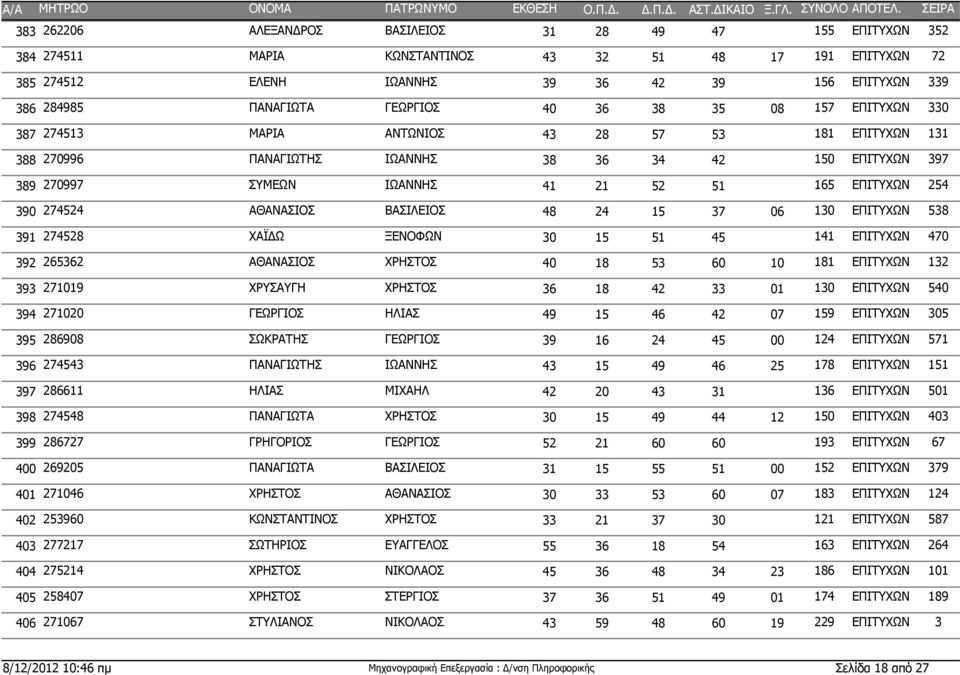 | Α/Α | ΜΗΤΡΩΟ | ΟΝΟΜΑ | ΠΑΤΡΩΝΥΜΟ | ΕΚΘΕΣΗ | Ο.Π.Δ. | Δ.Π.Δ. | ΑΣΤ.ΔΙΚΑΙΟ | Ξ.ΓΛ. | ΣΥΝΟΛΟ | ΑΠΟΤΕΛ. | ΣΕΙΡΑ |
|---|---|---|---|---|---|---|---|---|---|---|---|
| 383 | 262206 | ΑΛΕΞΑΝΔΡΟΣ | ΒΑΣΙΛΕΙΟΣ | 31 | 28 | 49 | 47 | | 155 | ΕΠΙΤΥΧΩΝ | 352 |
| 384 | 274511 | ΜΑΡΙΑ | ΚΩΝΣΤΑΝΤΙΝΟΣ | 43 | 32 | 51 | 48 | 17 | 191 | ΕΠΙΤΥΧΩΝ | 72 |
| 385 | 274512 | ΕΛΕΝΗ | ΙΩΑΝΝΗΣ | 39 | 36 | 42 | 39 | | 156 | ΕΠΙΤΥΧΩΝ | 339 |
| 386 | 284985 | ΠΑΝΑΓΙΩΤΑ | ΓΕΩΡΓΙΟΣ | 40 | 36 | 38 | 35 | 08 | 157 | ΕΠΙΤΥΧΩΝ | 330 |
| 387 | 274513 | ΜΑΡΙΑ | ΑΝΤΩΝΙΟΣ | 43 | 28 | 57 | 53 | | 181 | ΕΠΙΤΥΧΩΝ | 131 |
| 388 | 270996 | ΠΑΝΑΓΙΩΤΗΣ | ΙΩΑΝΝΗΣ | 38 | 36 | 34 | 42 | | 150 | ΕΠΙΤΥΧΩΝ | 397 |
| 389 | 270997 | ΣΥΜΕΩΝ | ΙΩΑΝΝΗΣ | 41 | 21 | 52 | 51 | | 165 | ΕΠΙΤΥΧΩΝ | 254 |
| 390 | 274524 | ΑΘΑΝΑΣΙΟΣ | ΒΑΣΙΛΕΙΟΣ | 48 | 24 | 15 | 37 | 06 | 130 | ΕΠΙΤΥΧΩΝ | 538 |
| 391 | 274528 | ΧΑΪΔΩ | ΞΕΝΟΦΩΝ | 30 | 15 | 51 | 45 | | 141 | ΕΠΙΤΥΧΩΝ | 470 |
| 392 | 265362 | ΑΘΑΝΑΣΙΟΣ | ΧΡΗΣΤΟΣ | 40 | 18 | 53 | 60 | 10 | 181 | ΕΠΙΤΥΧΩΝ | 132 |
| 393 | 271019 | ΧΡΥΣΑΥΓΗ | ΧΡΗΣΤΟΣ | 36 | 18 | 42 | 33 | 01 | 130 | ΕΠΙΤΥΧΩΝ | 540 |
| 394 | 271020 | ΓΕΩΡΓΙΟΣ | ΗΛΙΑΣ | 49 | 15 | 46 | 42 | 07 | 159 | ΕΠΙΤΥΧΩΝ | 305 |
| 395 | 286908 | ΣΩΚΡΑΤΗΣ | ΓΕΩΡΓΙΟΣ | 39 | 16 | 24 | 45 | 00 | 124 | ΕΠΙΤΥΧΩΝ | 571 |
| 396 | 274543 | ΠΑΝΑΓΙΩΤΗΣ | ΙΩΑΝΝΗΣ | 43 | 15 | 49 | 46 | 25 | 178 | ΕΠΙΤΥΧΩΝ | 151 |
| 397 | 286611 | ΗΛΙΑΣ | ΜΙΧΑΗΛ | 42 | 20 | 43 | 31 | | 136 | ΕΠΙΤΥΧΩΝ | 501 |
| 398 | 274548 | ΠΑΝΑΓΙΩΤΑ | ΧΡΗΣΤΟΣ | 30 | 15 | 49 | 44 | 12 | 150 | ΕΠΙΤΥΧΩΝ | 403 |
| 399 | 286727 | ΓΡΗΓΟΡΙΟΣ | ΓΕΩΡΓΙΟΣ | 52 | 21 | 60 | 60 | | 193 | ΕΠΙΤΥΧΩΝ | 67 |
| 400 | 269205 | ΠΑΝΑΓΙΩΤΑ | ΒΑΣΙΛΕΙΟΣ | 31 | 15 | 55 | 51 | 00 | 152 | ΕΠΙΤΥΧΩΝ | 379 |
| 401 | 271046 | ΧΡΗΣΤΟΣ | ΑΘΑΝΑΣΙΟΣ | 30 | 33 | 53 | 60 | 07 | 183 | ΕΠΙΤΥΧΩΝ | 124 |
| 402 | 253960 | ΚΩΝΣΤΑΝΤΙΝΟΣ | ΧΡΗΣΤΟΣ | 33 | 21 | 37 | 30 | | 121 | ΕΠΙΤΥΧΩΝ | 587 |
| 403 | 277217 | ΣΩΤΗΡΙΟΣ | ΕΥΑΓΓΕΛΟΣ | 55 | 36 | 18 | 54 | | 163 | ΕΠΙΤΥΧΩΝ | 264 |
| 404 | 275214 | ΧΡΗΣΤΟΣ | ΝΙΚΟΛΑΟΣ | 45 | 36 | 48 | 34 | 23 | 186 | ΕΠΙΤΥΧΩΝ | 101 |
| 405 | 258407 | ΧΡΗΣΤΟΣ | ΣΤΕΡΓΙΟΣ | 37 | 36 | 51 | 49 | 01 | 174 | ΕΠΙΤΥΧΩΝ | 189 |
| 406 | 271067 | ΣΤΥΛΙΑΝΟΣ | ΝΙΚΟΛΑΟΣ | 43 | 59 | 48 | 60 | 19 | 229 | ΕΠΙΤΥΧΩΝ | 3 |

8/12/2012 10:46 πμ
Μηχανογραφική Επεξεργασία : Δ/νση Πληροφορικής
Σελίδα 18 από 27